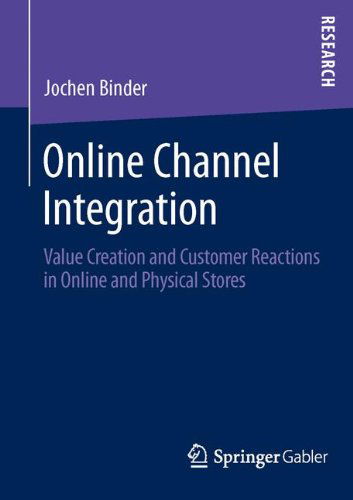 RESEARCH

Jochen Binder

Online Channel Integration

Value Creation and Customer Reactions in Online and Physical Stores

Springer Gabler